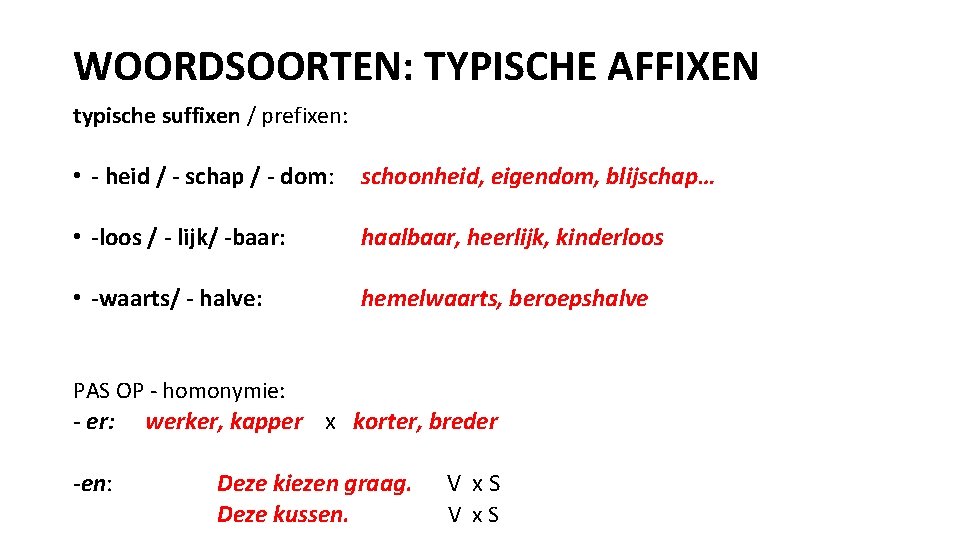 WOORDSOORTEN: TYPISCHE AFFIXEN

typische suffixen / prefixen:

• - heid / - schap / - dom: schoonheid, eigendom, blijschap…

• -loos / - lijk/ -baar: haalbaar, heerlijk, kinderloos

• -waarts/ - halve: hemelwaarts, beroepshalve

PAS OP - homonymie:
- er: werker, kapper x korter, breder

-en: Deze kiezen graag. V x S
Deze kussen. V x S